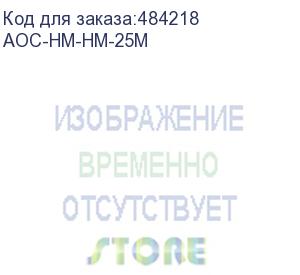 Код для заказа:484218
AOC-HM-HM-25M

ИЗОБРАЖЕНИЕ
ВРЕМЕННО
ОТСУТСТВУЕТ

STORE